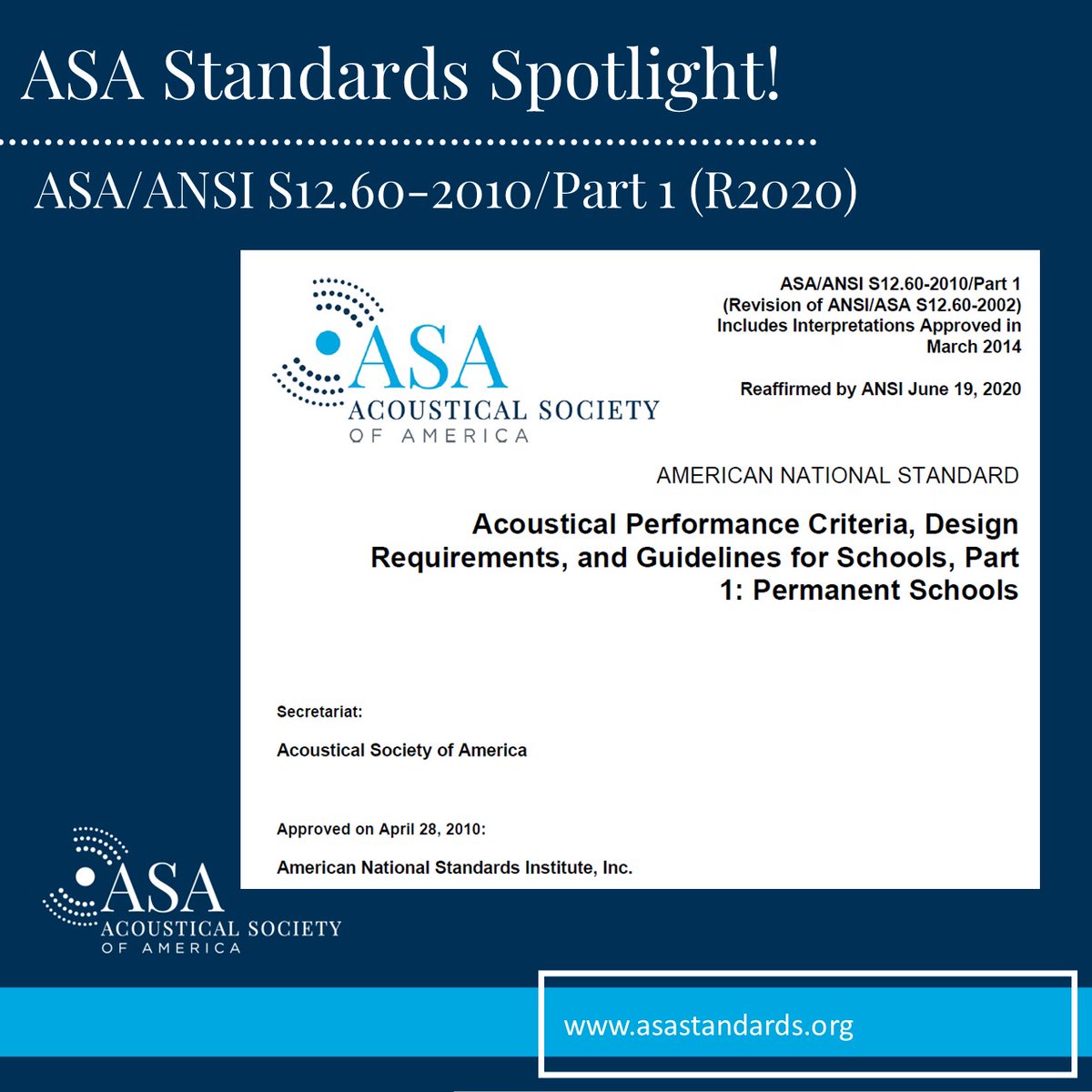 ASA Standards Spotlight!

ASA/ANSI S12.60-2010/Part 1 (R2020)

ASA
ACOUSTICAL SOCIETY
OF AMERICA

ASA/ANSI S12.60-2010/Part 1
(Revision of ANSI/ASA S12.60-2002)
Includes Interpretations Approved in
March 2014

Reaffirmed by ANSI June 19, 2020

AMERICAN NATIONAL STANDARD

Acoustical Performance Criteria, Design Requirements, and Guidelines for Schools, Part 1: Permanent Schools

Secretariat:

Acoustical Society of America

Approved on April 28, 2010:

American National Standards Institute, Inc.

ASA
ACOUSTICAL SOCIETY
OF AMERICA

www.asastandards.org